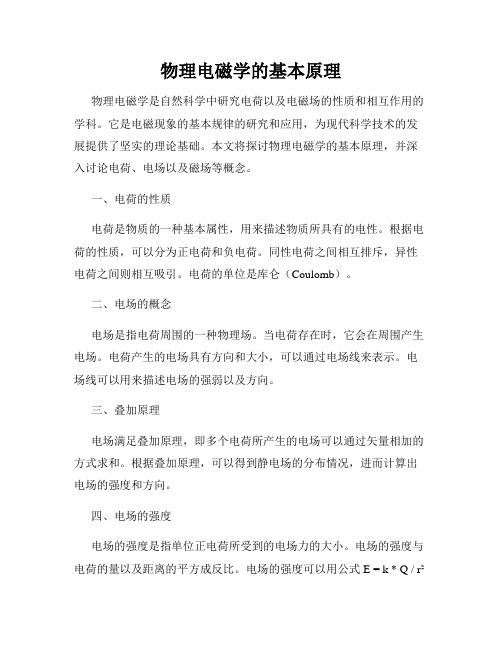 物理电磁学的基本原理

物理电磁学是自然科学中研究电荷以及电磁场的性质和相互作用的学科。它是电磁现象的基本规律的研究和应用，为现代科学技术的发展提供了坚实的理论基础。本文将探讨物理电磁学的基本原理，并深入讨论电荷、电场以及磁场等概念。

一、电荷的性质

电荷是物质的一种基本属性，用来描述物质所具有的电性。根据电荷的性质，可以分为正电荷和负电荷。同性电荷之间相互排斥，异性电荷之间则相互吸引。电荷的单位是库仑（Coulomb）。

二、电场的概念

电场是指电荷周围的一种物理场。当电荷存在时，它会在周围产生电场。电荷产生的电场具有方向和大小，可以通过电场线来表示。电场线可以用来描述电场的强弱以及方向。

三、叠加原理

电场满足叠加原理，即多个电荷所产生的电场可以通过矢量相加的方式求和。根据叠加原理，可以得到静电场的分布情况，进而计算出电场的强度和方向。

四、电场的强度

电场的强度是指单位正电荷所受到的电场力的大小。电场的强度与电荷的量以及距离的平方成反比。电场的强度可以用公式 $E = k * Q / r^2$